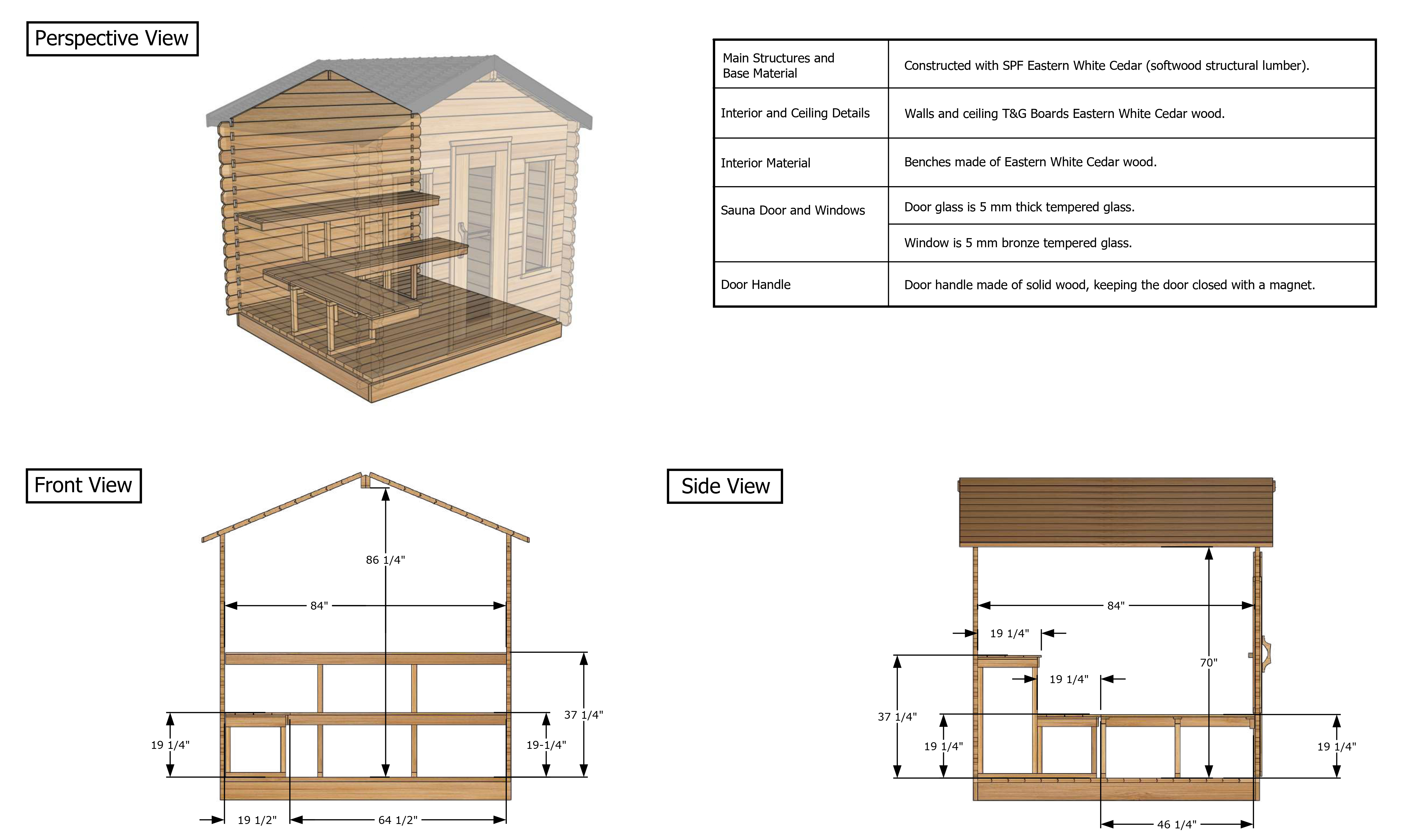 Perspective View

| Main Structures and Base Material | Constructed with SPF Eastern White Cedar (softwood structural lumber). |
|---|---|
| Interior and Ceiling Details | Walls and ceiling T&G Boards Eastern White Cedar wood. |
| Interior Material | Benches made of Eastern White Cedar wood. |
| Sauna Door and Windows | Door glass is 5 mm thick tempered glass. |
| | Window is 5 mm bronze tempered glass. |
| Door Handle | Door handle made of solid wood, keeping the door closed with a magnet. |

Front View

86 1/4"
84"
37 1/4"
19 1/4"
19-1/4"
19 1/2"
64 1/2"

Side View

84"
19 1/4"
70"
19 1/4"
37 1/4"
19 1/4"
19 1/4"
46 1/4"